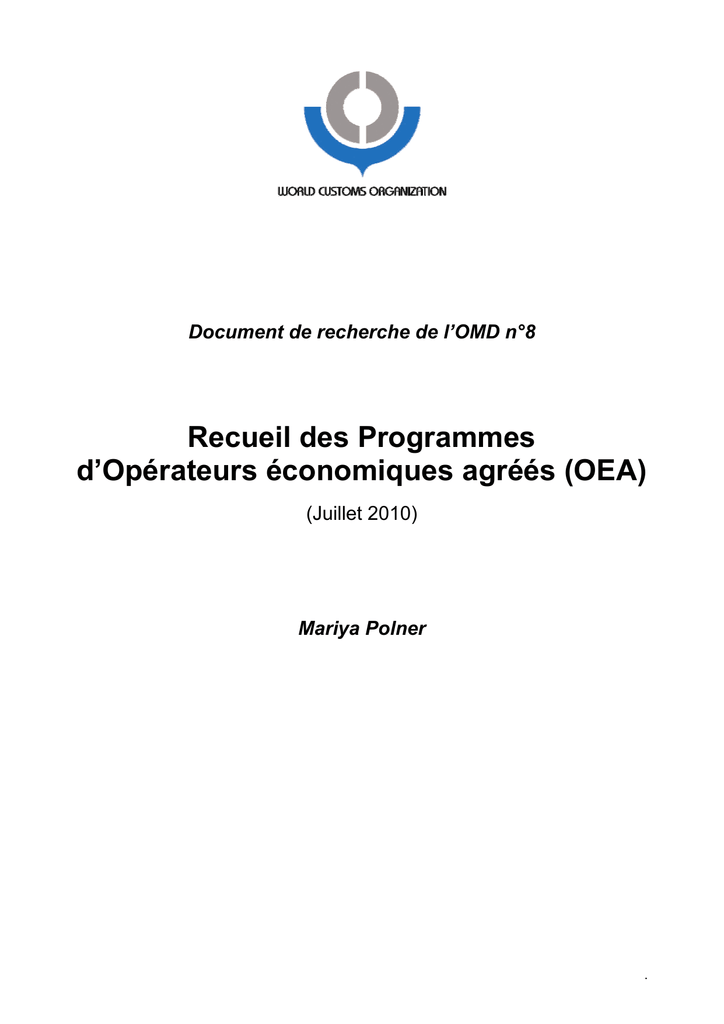 WORLD CUSTOMS ORGANIZATION

Document de recherche de l'OMD n°8

Recueil des Programmes d'Opérateurs économiques agréés (OEA)

(Juillet 2010)

Mariya Polner

.